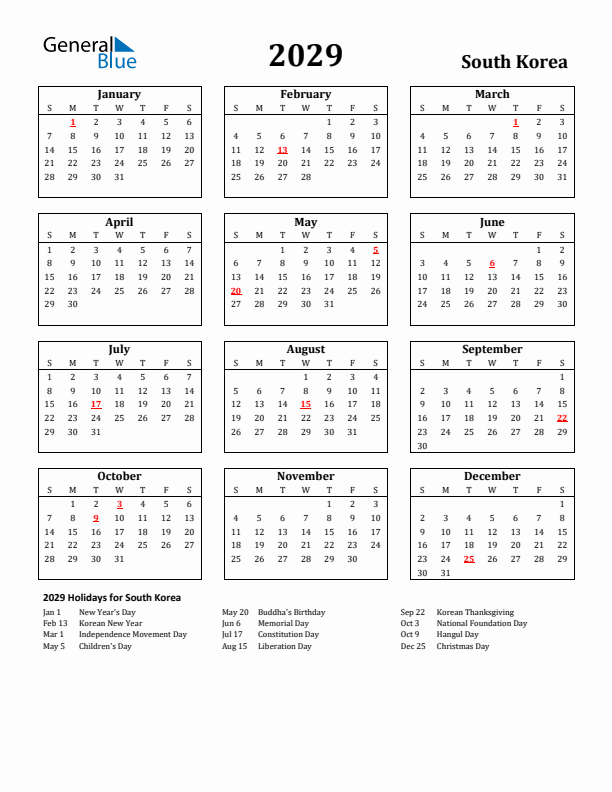 General Blue

2029

South Korea

January

| S | M | T | W | T | F | S |
|---|---|---|---|---|---|---|
| | 1 | 2 | 3 | 4 | 5 | 6 |
| 7 | 8 | 9 | 10 | 11 | 12 | 13 |
| 14 | 15 | 16 | 17 | 18 | 19 | 20 |
| 21 | 22 | 23 | 24 | 25 | 26 | 27 |
| 28 | 29 | 30 | 31 | | | |

February

| S | M | T | W | T | F | S |
|---|---|---|---|---|---|---|
| | | | | 1 | 2 | 3 |
| 4 | 5 | 6 | 7 | 8 | 9 | 10 |
| 11 | 12 | 13 | 14 | 15 | 16 | 17 |
| 18 | 19 | 20 | 21 | 22 | 23 | 24 |
| 25 | 26 | 27 | 28 | | | |

March

| S | M | T | W | T | F | S |
|---|---|---|---|---|---|---|
| | | | | 1 | 2 | 3 |
| 4 | 5 | 6 | 7 | 8 | 9 | 10 |
| 11 | 12 | 13 | 14 | 15 | 16 | 17 |
| 18 | 19 | 20 | 21 | 22 | 23 | 24 |
| 25 | 26 | 27 | 28 | 29 | 30 | 31 |

April

| S | M | T | W | T | F | S |
|---|---|---|---|---|---|---|
| 1 | 2 | 3 | 4 | 5 | 6 | 7 |
| 8 | 9 | 10 | 11 | 12 | 13 | 14 |
| 15 | 16 | 17 | 18 | 19 | 20 | 21 |
| 22 | 23 | 24 | 25 | 26 | 27 | 28 |
| 29 | 30 | | | | | |

May

| S | M | T | W | T | F | S |
|---|---|---|---|---|---|---|
| | | 1 | 2 | 3 | 4 | 5 |
| 6 | 7 | 8 | 9 | 10 | 11 | 12 |
| 13 | 14 | 15 | 16 | 17 | 18 | 19 |
| 20 | 21 | 22 | 23 | 24 | 25 | 26 |
| 27 | 28 | 29 | 30 | 31 | | |

June

| S | M | T | W | T | F | S |
|---|---|---|---|---|---|---|
| | | | | | 1 | 2 |
| 3 | 4 | 5 | 6 | 7 | 8 | 9 |
| 10 | 11 | 12 | 13 | 14 | 15 | 16 |
| 17 | 18 | 19 | 20 | 21 | 22 | 23 |
| 24 | 25 | 26 | 27 | 28 | 29 | 30 |

July

| S | M | T | W | T | F | S |
|---|---|---|---|---|---|---|
| 1 | 2 | 3 | 4 | 5 | 6 | 7 |
| 8 | 9 | 10 | 11 | 12 | 13 | 14 |
| 15 | 16 | 17 | 18 | 19 | 20 | 21 |
| 22 | 23 | 24 | 25 | 26 | 27 | 28 |
| 29 | 30 | 31 | | | | |

August

| S | M | T | W | T | F | S |
|---|---|---|---|---|---|---|
| | | | 1 | 2 | 3 | 4 |
| 5 | 6 | 7 | 8 | 9 | 10 | 11 |
| 12 | 13 | 14 | 15 | 16 | 17 | 18 |
| 19 | 20 | 21 | 22 | 23 | 24 | 25 |
| 26 | 27 | 28 | 29 | 30 | 31 | |

September

| S | M | T | W | T | F | S |
|---|---|---|---|---|---|---|
| | | | | | | 1 |
| 2 | 3 | 4 | 5 | 6 | 7 | 8 |
| 9 | 10 | 11 | 12 | 13 | 14 | 15 |
| 16 | 17 | 18 | 19 | 20 | 21 | 22 |
| 23 | 24 | 25 | 26 | 27 | 28 | 29 |
| 30 | | | | | | |

October

| S | M | T | W | T | F | S |
|---|---|---|---|---|---|---|
| | 1 | 2 | 3 | 4 | 5 | 6 |
| 7 | 8 | 9 | 10 | 11 | 12 | 13 |
| 14 | 15 | 16 | 17 | 18 | 19 | 20 |
| 21 | 22 | 23 | 24 | 25 | 26 | 27 |
| 28 | 29 | 30 | 31 | | | |

November

| S | M | T | W | T | F | S |
|---|---|---|---|---|---|---|
| | | | | 1 | 2 | 3 |
| 4 | 5 | 6 | 7 | 8 | 9 | 10 |
| 11 | 12 | 13 | 14 | 15 | 16 | 17 |
| 18 | 19 | 20 | 21 | 22 | 23 | 24 |
| 25 | 26 | 27 | 28 | 29 | 30 | |

December

| S | M | T | W | T | F | S |
|---|---|---|---|---|---|---|
| | | | | | | 1 |
| 2 | 3 | 4 | 5 | 6 | 7 | 8 |
| 9 | 10 | 11 | 12 | 13 | 14 | 15 |
| 16 | 17 | 18 | 19 | 20 | 21 | 22 |
| 23 | 24 | 25 | 26 | 27 | 28 | 29 |
| 30 | 31 | | | | | |

2029 Holidays for South Korea

Jan 1 New Year's Day
Feb 13 Korean New Year
Mar 1 Independence Movement Day
May 5 Children's Day

May 20 Buddha's Birthday
Jun 6 Memorial Day
Jul 17 Constitution Day
Aug 15 Liberation Day

Sep 22 Korean Thanksgiving
Oct 3 National Foundation Day
Oct 9 Hangul Day
Dec 25 Christmas Day